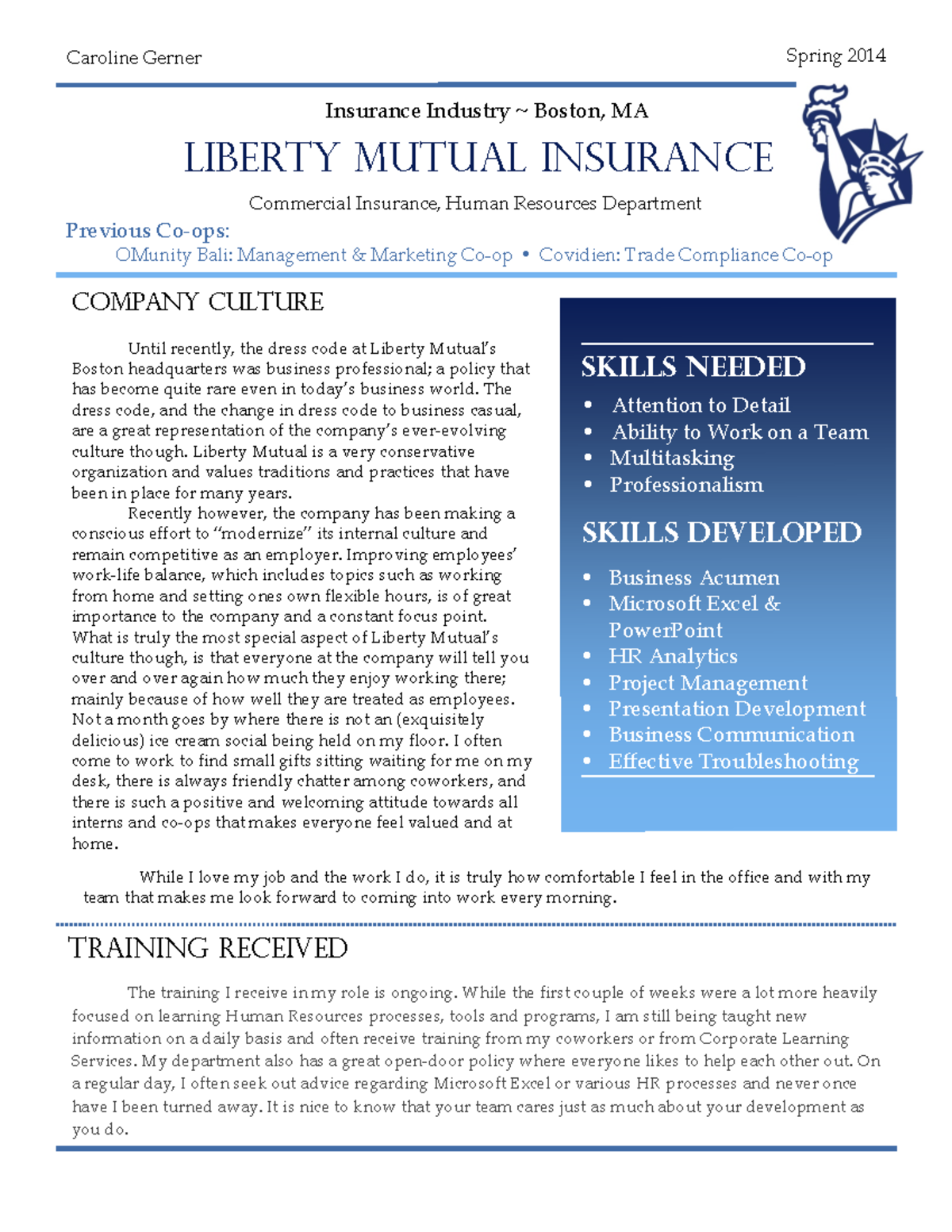 Caroline Gerner

Spring 2014

Insurance Industry ~ Boston, MA

LIBERTY MUTUAL INSURANCE

Commercial Insurance, Human Resources Department

Previous Co-ops:

OMunity Bali: Management & Marketing Co-op • Covidien: Trade Compliance Co-op

COMPANY CULTURE

Until recently, the dress code at Liberty Mutual's Boston headquarters was business professional; a policy that has become quite rare even in today's business world. The dress code, and the change in dress code to business casual, are a great representation of the company's ever-evolving culture though. Liberty Mutual is a very conservative organization and values traditions and practices that have been in place for many years.

Recently however, the company has been making a conscious effort to "modernize" its internal culture and remain competitive as an employer. Improving employees' work-life balance, which includes topics such as working from home and setting ones own flexible hours, is of great importance to the company and a constant focus point. What is truly the most special aspect of Liberty Mutual's culture though, is that everyone at the company will tell you over and over again how much they enjoy working there; mainly because of how well they are treated as employees. Not a month goes by where there is not an (exquisitely delicious) ice cream social being held on my floor. I often come to work to find small gifts sitting waiting for me on my desk, there is always friendly chatter among coworkers, and there is such a positive and welcoming attitude towards all interns and co-ops that makes everyone feel valued and at home.

While I love my job and the work I do, it is truly how comfortable I feel in the office and with my team that makes me look forward to coming into work every morning.

SKILLS NEEDED

• Attention to Detail
• Ability to Work on a Team
• Multitasking
• Professionalism

SKILLS DEVELOPED

• Business Acumen
• Microsoft Excel & PowerPoint
• HR Analytics
• Project Management
• Presentation Development
• Business Communication
• Effective Troubleshooting

TRAINING RECEIVED

The training I receive in my role is ongoing. While the first couple of weeks were a lot more heavily focused on learning Human Resources processes, tools and programs, I am still being taught new information on a daily basis and often receive training from my coworkers or from Corporate Learning Services. My department also has a great open-door policy where everyone likes to help each other out. On a regular day, I often seek out advice regarding Microsoft Excel or various HR processes and never once have I been turned away. It is nice to know that your team cares just as much about your development as you do.